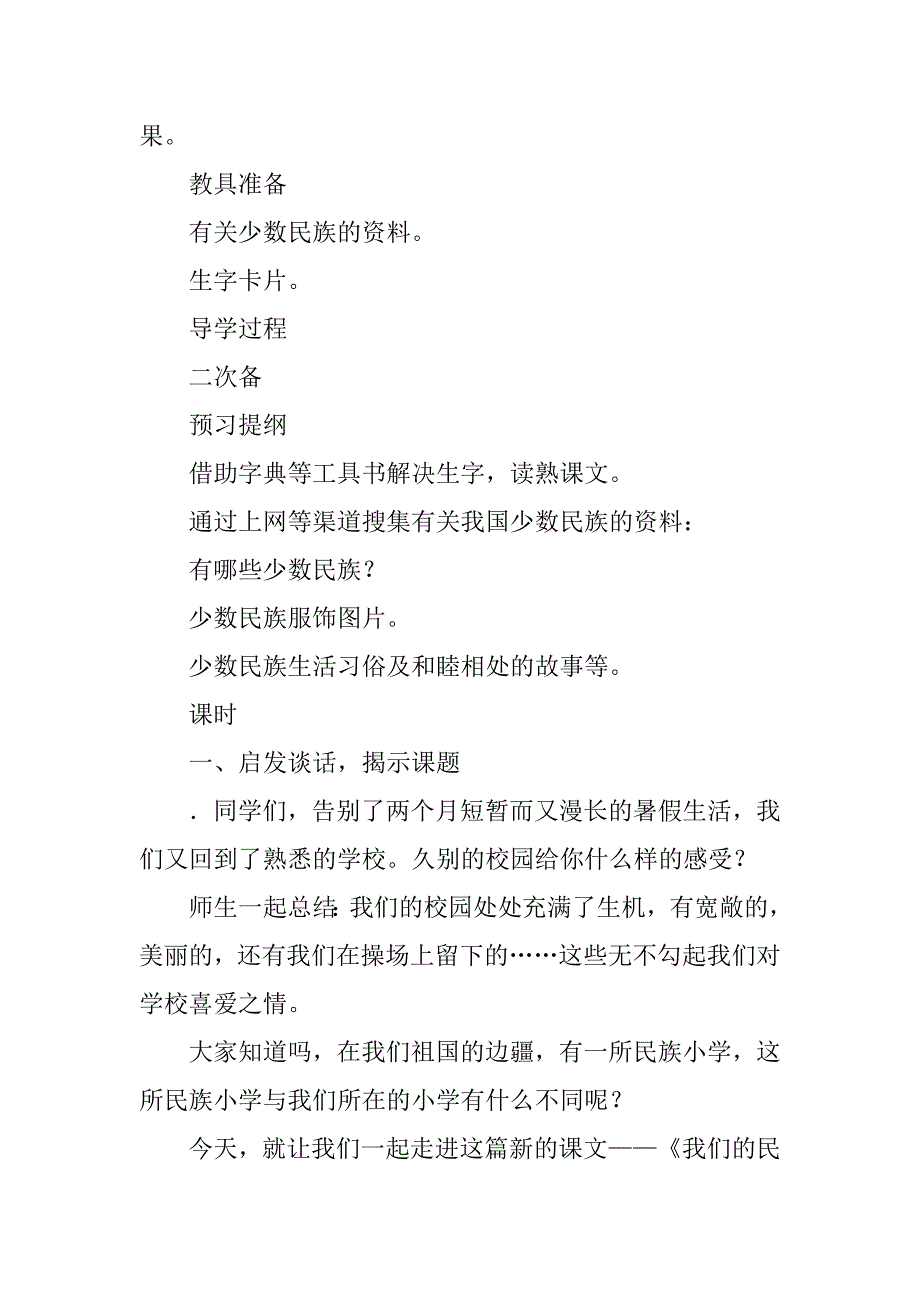 果。

教具准备

有关少数民族的资料。

生字卡片。

导学过程

二次备

预习提纲

借助字典等工具书解决生字，读熟课文。

通过上网等渠道搜集有关我国少数民族的资料：

有哪些少数民族？

少数民族服饰图片。

少数民族生活习俗及和睦相处的故事等。

课时

一、启发谈话，揭示课题

．同学们，告别了两个月短暂而又漫长的暑假生活，我们又回到了熟悉的学校。久别的校园给你什么样的感受？

师生一起总结：我们的校园处处充满了生机，有宽敞的，美丽的，还有我们在操场上留下的……这些无不勾起我们对学校喜爱之情。

大家知道吗，在我们祖国的边疆，有一所民族小学，这所民族小学与我们所在的小学有什么不同呢？

今天，就让我们一起走进这篇新的课文——《我们的民